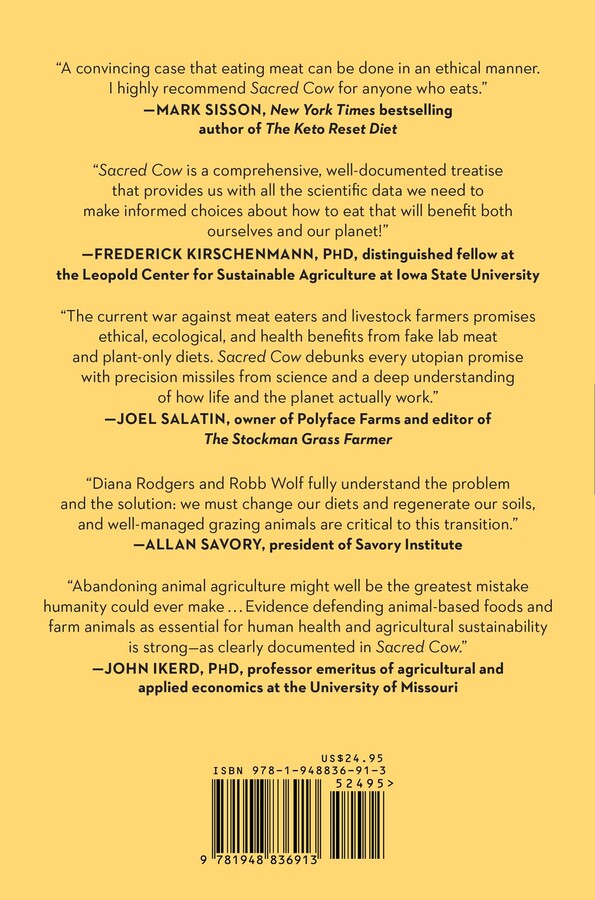 "A convincing case that eating meat can be done in an ethical manner. I highly recommend Sacred Cow for anyone who eats."
—MARK SISSON, New York Times bestselling author of The Keto Reset Diet

"Sacred Cow is a comprehensive, well-documented treatise that provides us with all the scientific data we need to make informed choices about how to eat that will benefit both ourselves and our planet!"
—FREDERICK KIRSCHENMANN, PHD, distinguished fellow at the Leopold Center for Sustainable Agriculture at Iowa State University

"The current war against meat eaters and livestock farmers promises ethical, ecological, and health benefits from fake lab meat and plant-only diets. Sacred Cow debunks every utopian promise with precision missiles from science and a deep understanding of how life and the planet actually work."
—JOEL SALATIN, owner of Polyface Farms and editor of The Stockman Grass Farmer

"Diana Rodgers and Robb Wolf fully understand the problem and the solution: we must change our diets and regenerate our soils, and well-managed grazing animals are critical to this transition."
—ALLAN SAVORY, president of Savory Institute

"Abandoning animal agriculture might well be the greatest mistake humanity could ever make ... Evidence defending animal-based foods and farm animals as essential for human health and agricultural sustainability is strong—as clearly documented in Sacred Cow."
—JOHN IKERD, PHD, professor emeritus of agricultural and applied economics at the University of Missouri

US$24.95
ISBN 978-1-948836-91-3
52495>
9 781948 836913